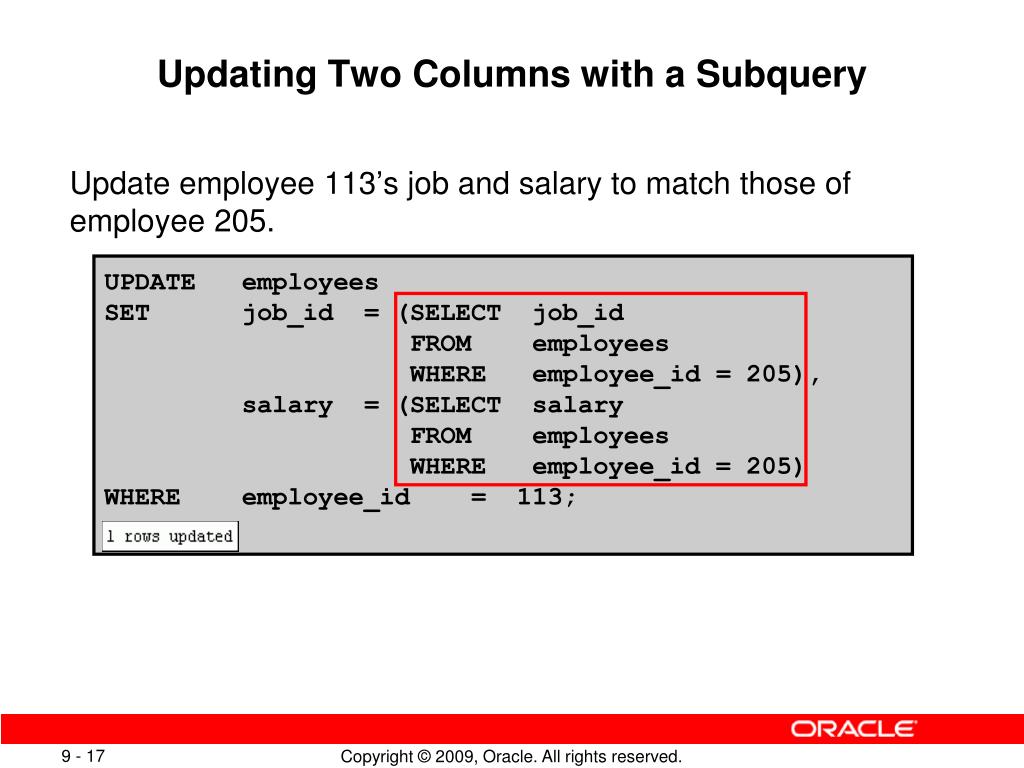 Updating Two Columns with a Subquery

Update employee 113's job and salary to match those of employee 205.

UPDATE   employees
SET      job_id  = (SELECT  job_id
                    FROM    employees
                    WHERE   employee_id = 205),
         salary  = (SELECT  salary
                    FROM    employees
                    WHERE   employee_id = 205)
WHERE    employee_id    =  113;

1 rows updated

ORACLE

9 - 17

Copyright © 2009, Oracle. All rights reserved.